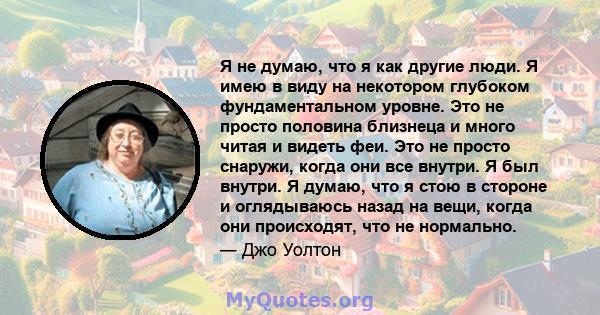 Я не думаю, что я как другие люди. Я имею в виду на некотором глубоком фундаментальном уровне. Это не просто половина близнеца и много читая и видеть феи. Это не просто снаружи, когда они все внутри. Я был внутри. Я думаю, что я стою в стороне и оглядываюсь назад на вещи, когда они происходят, что не нормально.
— Джо Уолтон

MyQuotes.org